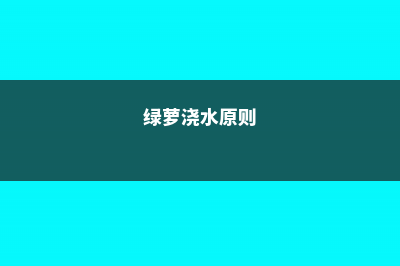 绿萝浇水原则